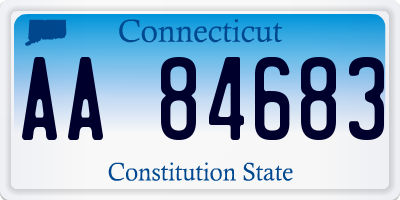 Connecticut

AA 84683

Constitution State